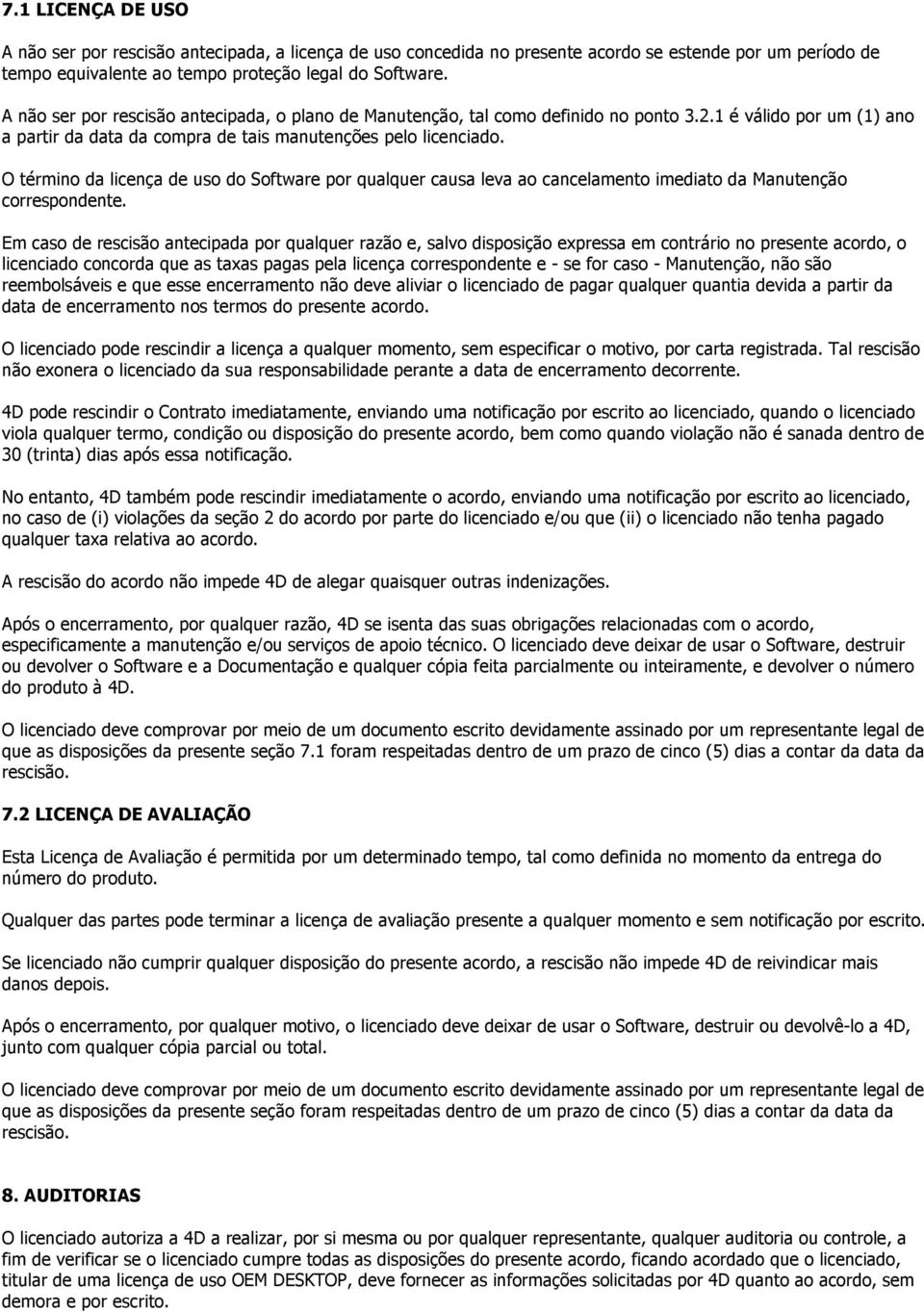 7.1 LICENÇA DE USO

A não ser por rescisão antecipada, a licença de uso concedida no presente acordo se estende por um período de tempo equivalente ao tempo proteção legal do Software.

A não ser por rescisão antecipada, o plano de Manutenção, tal como definido no ponto 3.2.1 é válido por um (1) ano a partir da data da compra de tais manutenções pelo licenciado.

O término da licença de uso do Software por qualquer causa leva ao cancelamento imediato da Manutenção correspondente.

Em caso de rescisão antecipada por qualquer razão e, salvo disposição expressa em contrário no presente acordo, o licenciado concorda que as taxas pagas pela licença correspondente e - se for caso - Manutenção, não são reembolsáveis e que esse encerramento não deve aliviar o licenciado de pagar qualquer quantia devida a partir da data de encerramento nos termos do presente acordo.

O licenciado pode rescindir a licença a qualquer momento, sem especificar o motivo, por carta registrada. Tal rescisão não exonera o licenciado da sua responsabilidade perante a data de encerramento decorrente.

4D pode rescindir o Contrato imediatamente, enviando uma notificação por escrito ao licenciado, quando o licenciado viola qualquer termo, condição ou disposição do presente acordo, bem como quando violação não é sanada dentro de 30 (trinta) dias após essa notificação.

No entanto, 4D também pode rescindir imediatamente o acordo, enviando uma notificação por escrito ao licenciado, no caso de (i) violações da seção 2 do acordo por parte do licenciado e/ou que (ii) o licenciado não tenha pagado qualquer taxa relativa ao acordo.

A rescisão do acordo não impede 4D de alegar quaisquer outras indenizações.

Após o encerramento, por qualquer razão, 4D se isenta das suas obrigações relacionadas com o acordo, especificamente a manutenção e/ou serviços de apoio técnico. O licenciado deve deixar de usar o Software, destruir ou devolver o Software e a Documentação e qualquer cópia feita parcialmente ou inteiramente, e devolver o número do produto à 4D.

O licenciado deve comprovar por meio de um documento escrito devidamente assinado por um representante legal de que as disposições da presente seção 7.1 foram respeitadas dentro de um prazo de cinco (5) dias a contar da data da rescisão.

7.2 LICENÇA DE AVALIAÇÃO

Esta Licença de Avaliação é permitida por um determinado tempo, tal como definida no momento da entrega do número do produto.

Qualquer das partes pode terminar a licença de avaliação presente a qualquer momento e sem notificação por escrito.

Se licenciado não cumprir qualquer disposição do presente acordo, a rescisão não impede 4D de reivindicar mais danos depois.

Após o encerramento, por qualquer motivo, o licenciado deve deixar de usar o Software, destruir ou devolvê-lo a 4D, junto com qualquer cópia parcial ou total.

O licenciado deve comprovar por meio de um documento escrito devidamente assinado por um representante legal de que as disposições da presente seção foram respeitadas dentro de um prazo de cinco (5) dias a contar da data da rescisão.

8. AUDITORIAS

O licenciado autoriza a 4D a realizar, por si mesma ou por qualquer representante, qualquer auditoria ou controle, a fim de verificar se o licenciado cumpre todas as disposições do presente acordo, ficando acordado que o licenciado, titular de uma licença de uso OEM DESKTOP, deve fornecer as informações solicitadas por 4D quanto ao acordo, sem demora e por escrito.